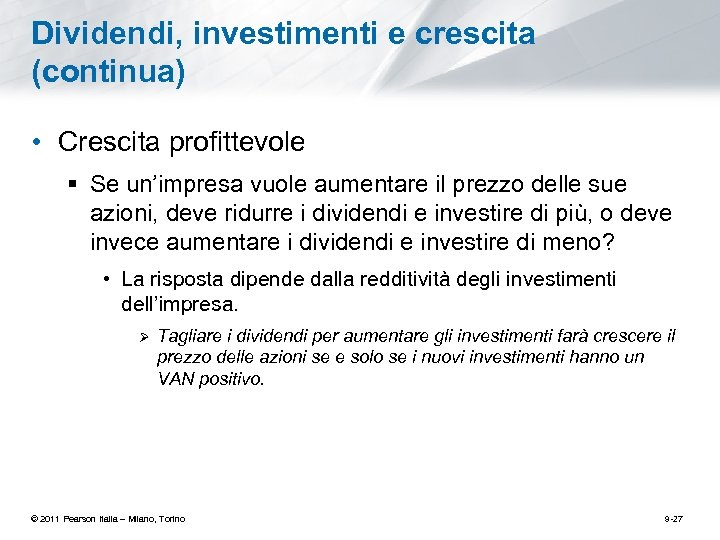 Dividendi, investimenti e crescita (continua)

• Crescita profittevole

▪ Se un'impresa vuole aumentare il prezzo delle sue azioni, deve ridurre i dividendi e investire di più, o deve invece aumentare i dividendi e investire di meno?

• La risposta dipende dalla redditività degli investimenti dell'impresa.

➢ Tagliare i dividendi per aumentare gli investimenti farà crescere il prezzo delle azioni se e solo se i nuovi investimenti hanno un VAN positivo.

© 2011 Pearson Italia – Milano, Torino

9-27